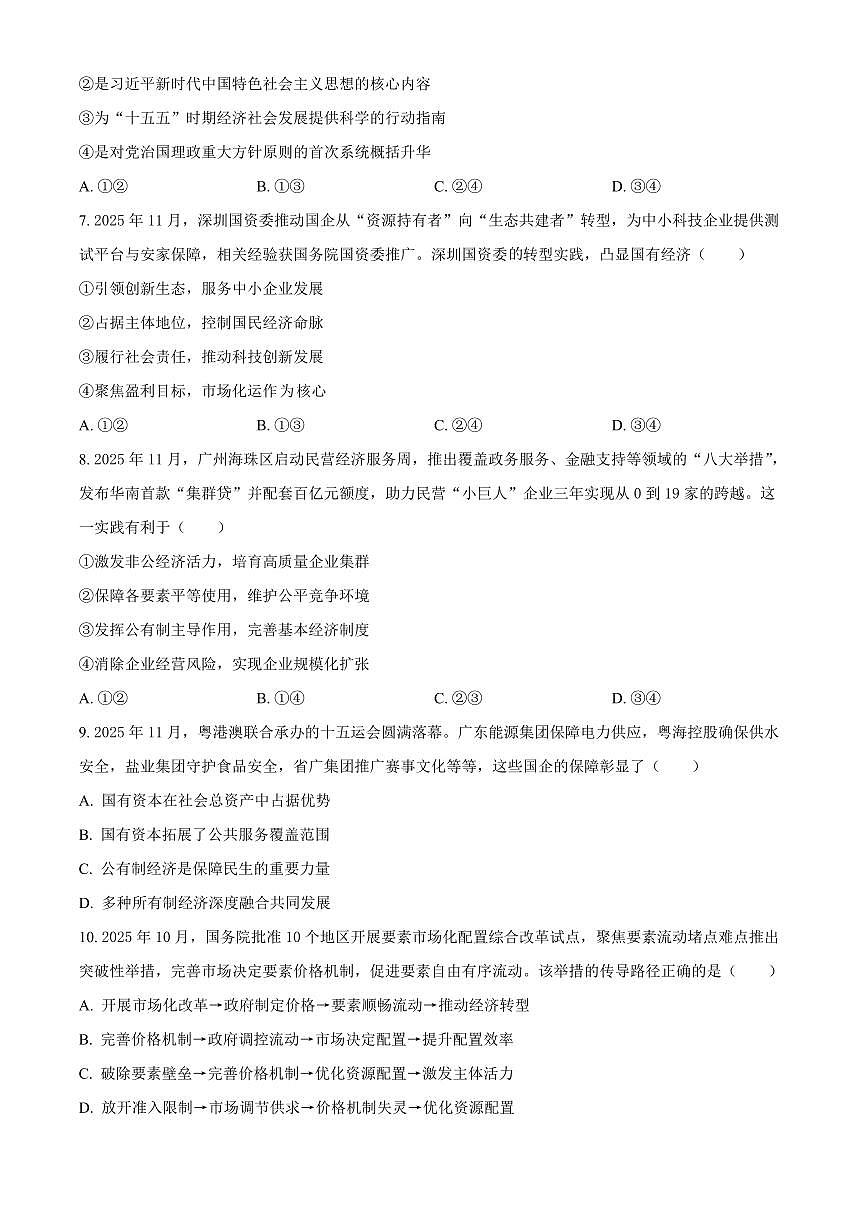 ②是习近平新时代中国特色社会主义思想的核心内容

③为“十五五”时期经济社会发展提供科学的行动指南

④是对党治国理政重大方针原则的首次系统概括升华

A. ①②　　B. ①③　　C. ②④　　D. ③④

7. 2025 年 11 月，深圳国资委推动国企从“资源持有者”向“生态共建者”转型，为中小科技企业提供测试平台与安家保障，相关经验获国务院国资委推广。深圳国资委的转型实践，凸显国有经济（　　）

①引领创新生态，服务中小企业发展

②占据主体地位，控制国民经济命脉

③履行社会责任，推动科技创新发展

④聚焦盈利目标，市场化运作为核心

A. ①②　　B. ①③　　C. ②④　　D. ③④

8. 2025 年 11 月，广州海珠区启动民营经济服务周，推出覆盖政务服务、金融支持等领域的“八大举措”，发布华南首款“集群贷”并配套百亿元额度，助力民营“小巨人”企业三年实现从 0 到 19 家的跨越。这一实践有利于（　　）

①激发非公经济活力，培育高质量企业集群

②保障各要素平等使用，维护公平竞争环境

③发挥公有制主导作用，完善基本经济制度

④消除企业经营风险，实现企业规模化扩张

A. ①②　　B. ①④　　C. ②③　　D. ③④

9. 2025 年 11 月，粤港澳联合承办的十五运会圆满落幕。广东能源集团保障电力供应，粤海控股确保供水安全，盐业集团守护食品安全，省广集团推广赛事文化等等，这些国企的保障彰显了（　　）

A. 国有资本在社会总资产中占据优势

B. 国有资本拓展了公共服务覆盖范围

C. 公有制经济是保障民生的重要力量

D. 多种所有制经济深度融合共同发展

10. 2025 年 10 月，国务院批准 10 个地区开展要素市场化配置综合改革试点，聚焦要素流动堵点难点推出突破性举措，完善市场决定要素价格机制，促进要素自由有序流动。该举措的传导路径正确的是（　　）

A. 开展市场化改革→政府制定价格→要素顺畅流动→推动经济转型

B. 完善价格机制→政府调控流动→市场决定配置→提升配置效率

C. 破除要素壁垒→完善价格机制→优化资源配置→激发主体活力

D. 放开准入限制→市场调节供求→价格机制失灵→优化资源配置